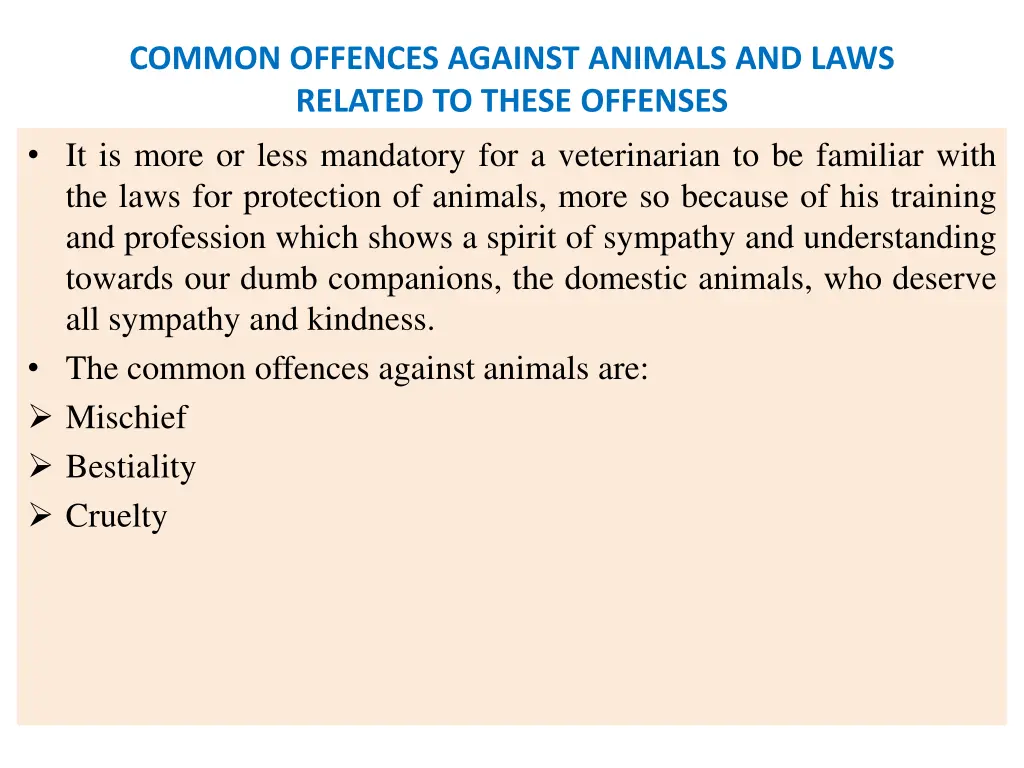 COMMON OFFENCES AGAINST ANIMALS AND LAWS RELATED TO THESE OFFENSES

• It is more or less mandatory for a veterinarian to be familiar with the laws for protection of animals, more so because of his training and profession which shows a spirit of sympathy and understanding towards our dumb companions, the domestic animals, who deserve all sympathy and kindness.
• The common offences against animals are:
➢ Mischief
➢ Bestiality
➢ Cruelty